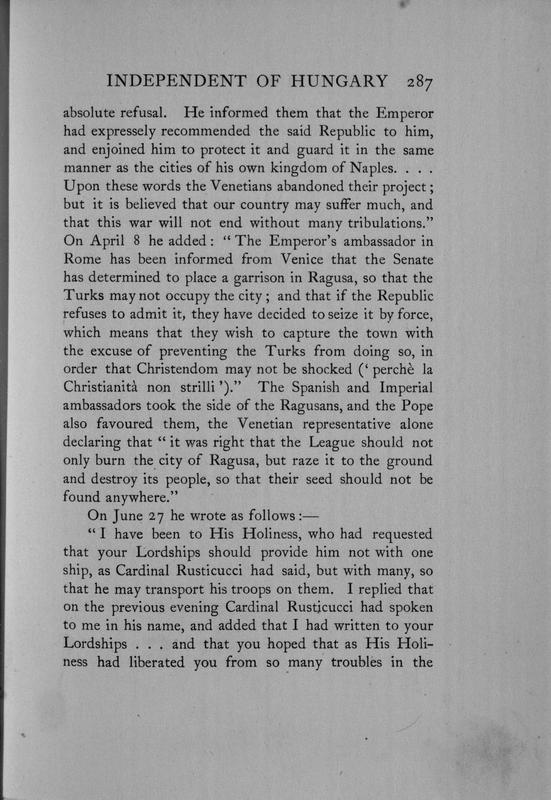 INDEPENDENT OF HUNGARY 287

absolute refusal. He informed them that the Emperor had expressely recommended the said Republic to him, and enjoined him to protect it and guard it in the same manner as the cities of his own kingdom of Naples. . . . Upon these words the Venetians abandoned their project; but it is believed that our country may suffer much, and that this war will not end without many tribulations." On April 8 he added: "The Emperor's ambassador in Rome has been informed from Venice that the Senate has determined to place a garrison in Ragusa, so that the Turks may not occupy the city; and that if the Republic refuses to admit it, they have decided to seize it by force, which means that they wish to capture the town with the excuse of preventing the Turks from doing so, in order that Christendom may not be shocked ('perchè la Christianità non strilli')." The Spanish and Imperial ambassadors took the side of the Ragusans, and the Pope also favoured them, the Venetian representative alone declaring that "it was right that the League should not only burn the city of Ragusa, but raze it to the ground and destroy its people, so that their seed should not be found anywhere."

On June 27 he wrote as follows:—

"I have been to His Holiness, who had requested that your Lordships should provide him not with one ship, as Cardinal Rusticucci had said, but with many, so that he may transport his troops on them. I replied that on the previous evening Cardinal Rusticucci had spoken to me in his name, and added that I had written to your Lordships . . . and that you hoped that as His Holiness had liberated you from so many troubles in the